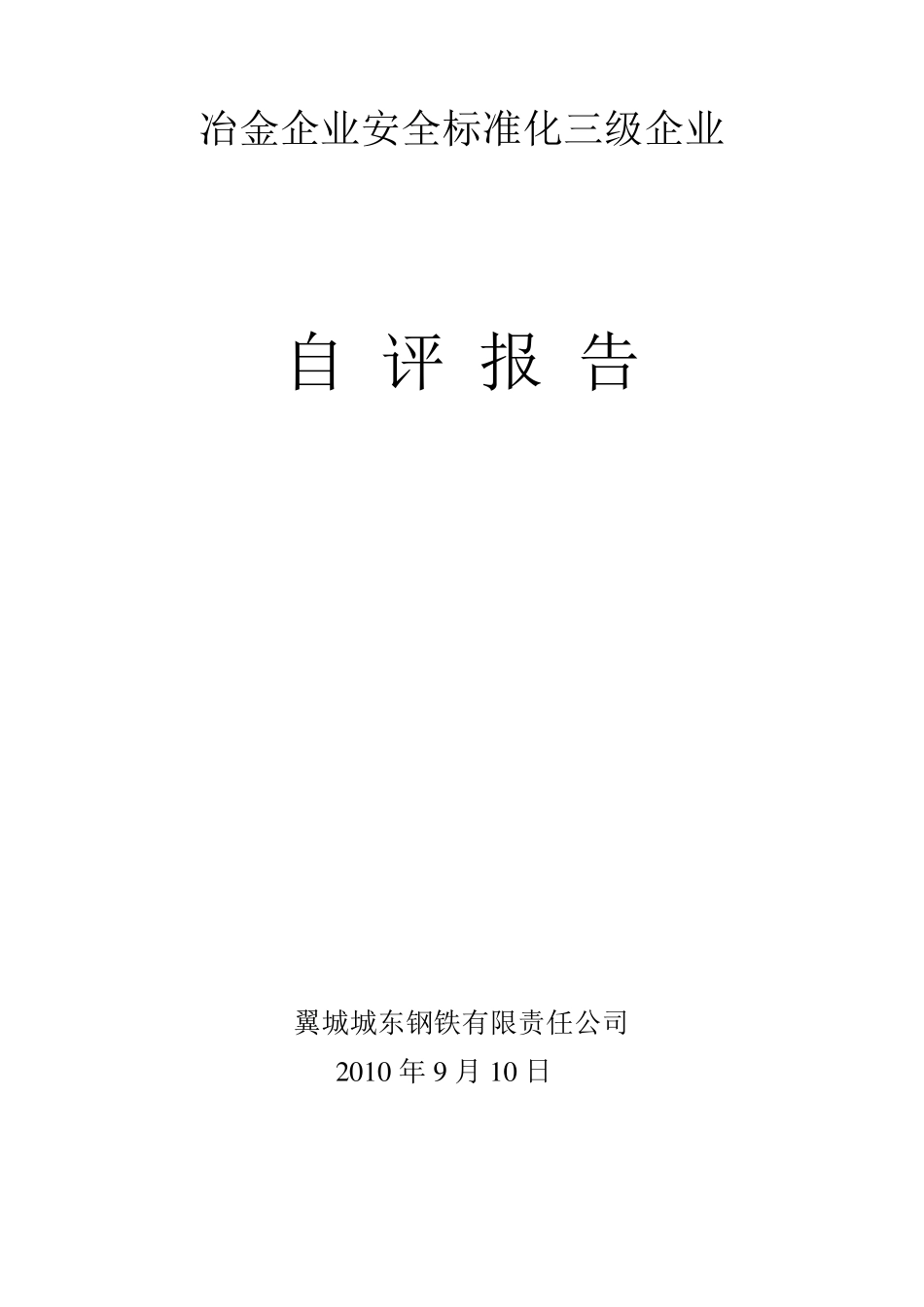 冶金企业安全标准化三级企业

自 评 报 告

翼城城东钢铁有限责任公司
2010 年 9 月 10 日